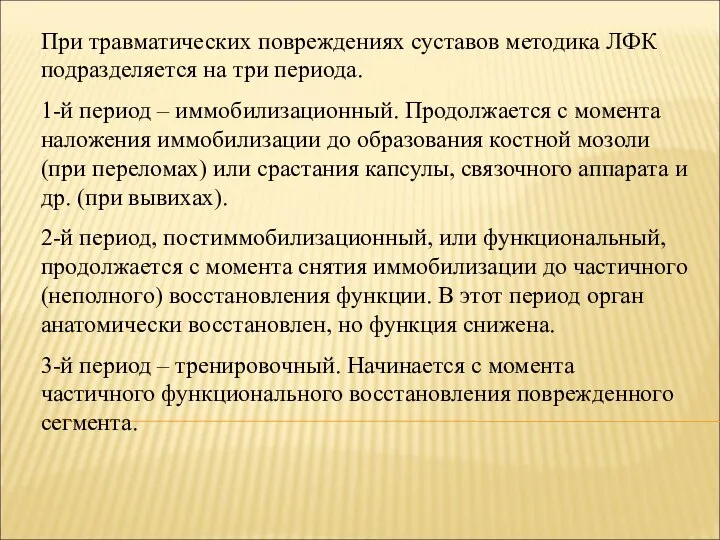 При травматических повреждениях суставов методика ЛФК подразделяется на три периода.

1-й период – иммобилизационный. Продолжается с момента наложения иммобилизации до образования костной мозоли (при переломах) или срастания капсулы, связочного аппарата и др. (при вывихах).

2-й период, постиммобилизационный, или функциональный, продолжается с момента снятия иммобилизации до частичного (неполного) восстановления функции. В этот период орган анатомически восстановлен, но функция снижена.

3-й период – тренировочный. Начинается с момента частичного функционального восстановления поврежденного сегмента.